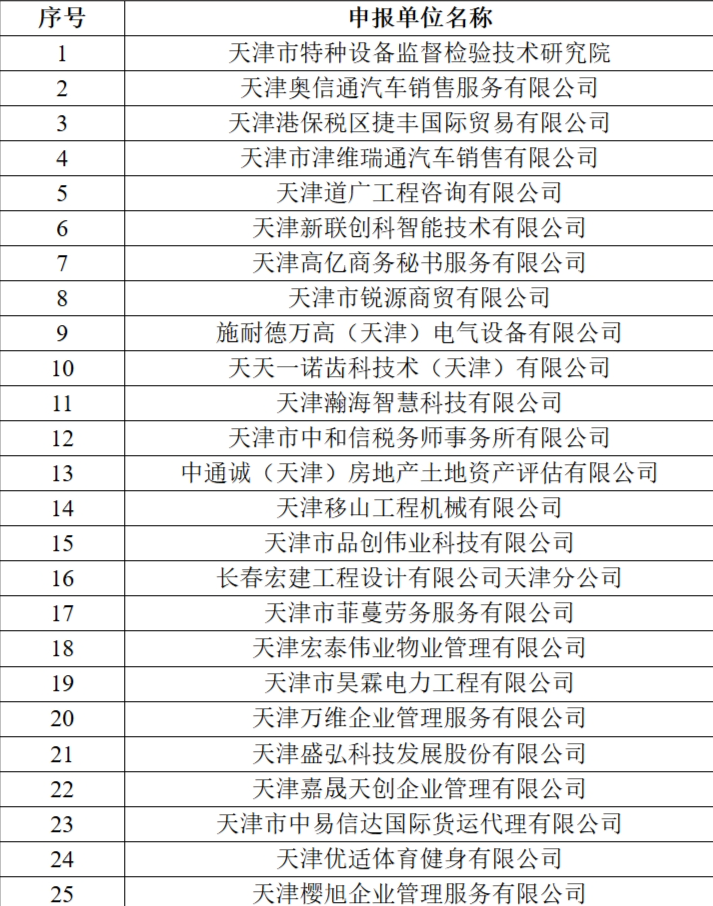 | 序号 | 申报单位名称 |
|---|---|
| 1 | 天津市特种设备监督检验技术研究院 |
| 2 | 天津奥信通汽车销售服务有限公司 |
| 3 | 天津港保税区捷丰国际贸易有限公司 |
| 4 | 天津市津维瑞通汽车销售有限公司 |
| 5 | 天津道广工程咨询有限公司 |
| 6 | 天津新联创科智能技术有限公司 |
| 7 | 天津高亿商务秘书服务有限公司 |
| 8 | 天津市锐源商贸有限公司 |
| 9 | 施耐德万高（天津）电气设备有限公司 |
| 10 | 天天一诺齿科技术（天津）有限公司 |
| 11 | 天津瀚海智慧科技有限公司 |
| 12 | 天津市中和信税务师事务所有限公司 |
| 13 | 中通诚（天津）房地产土地资产评估有限公司 |
| 14 | 天津移山工程机械有限公司 |
| 15 | 天津市品创伟业科技有限公司 |
| 16 | 长春宏建工程设计有限公司天津分公司 |
| 17 | 天津市菲蔓劳务服务有限公司 |
| 18 | 天津宏泰伟业物业管理有限公司 |
| 19 | 天津市昊霖电力工程有限公司 |
| 20 | 天津万维企业管理服务有限公司 |
| 21 | 天津盛弘科技发展股份有限公司 |
| 22 | 天津嘉晟天创企业管理有限公司 |
| 23 | 天津市中易信达国际货运代理有限公司 |
| 24 | 天津优适体育健身有限公司 |
| 25 | 天津樱旭企业管理服务有限公司 |